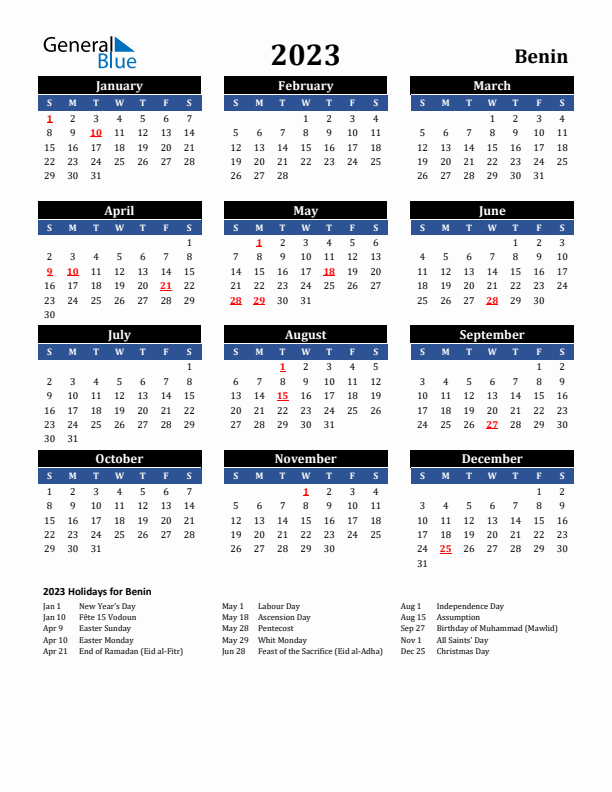 General Blue

2023

Benin

January

| S | M | T | W | T | F | S |
|---|---|---|---|---|---|---|
| 1 | 2 | 3 | 4 | 5 | 6 | 7 |
| 8 | 9 | 10 | 11 | 12 | 13 | 14 |
| 15 | 16 | 17 | 18 | 19 | 20 | 21 |
| 22 | 23 | 24 | 25 | 26 | 27 | 28 |
| 29 | 30 | 31 | | | | |

February

| S | M | T | W | T | F | S |
|---|---|---|---|---|---|---|
| | | | 1 | 2 | 3 | 4 |
| 5 | 6 | 7 | 8 | 9 | 10 | 11 |
| 12 | 13 | 14 | 15 | 16 | 17 | 18 |
| 19 | 20 | 21 | 22 | 23 | 24 | 25 |
| 26 | 27 | 28 | | | | |

March

| S | M | T | W | T | F | S |
|---|---|---|---|---|---|---|
| | | | 1 | 2 | 3 | 4 |
| 5 | 6 | 7 | 8 | 9 | 10 | 11 |
| 12 | 13 | 14 | 15 | 16 | 17 | 18 |
| 19 | 20 | 21 | 22 | 23 | 24 | 25 |
| 26 | 27 | 28 | 29 | 30 | 31 | |

April

| S | M | T | W | T | F | S |
|---|---|---|---|---|---|---|
| | | | | | | 1 |
| 2 | 3 | 4 | 5 | 6 | 7 | 8 |
| 9 | 10 | 11 | 12 | 13 | 14 | 15 |
| 16 | 17 | 18 | 19 | 20 | 21 | 22 |
| 23 | 24 | 25 | 26 | 27 | 28 | 29 |
| 30 | | | | | | |

May

| S | M | T | W | T | F | S |
|---|---|---|---|---|---|---|
| | 1 | 2 | 3 | 4 | 5 | 6 |
| 7 | 8 | 9 | 10 | 11 | 12 | 13 |
| 14 | 15 | 16 | 17 | 18 | 19 | 20 |
| 21 | 22 | 23 | 24 | 25 | 26 | 27 |
| 28 | 29 | 30 | 31 | | | |

June

| S | M | T | W | T | F | S |
|---|---|---|---|---|---|---|
| | | | | 1 | 2 | 3 |
| 4 | 5 | 6 | 7 | 8 | 9 | 10 |
| 11 | 12 | 13 | 14 | 15 | 16 | 17 |
| 18 | 19 | 20 | 21 | 22 | 23 | 24 |
| 25 | 26 | 27 | 28 | 29 | 30 | |

July

| S | M | T | W | T | F | S |
|---|---|---|---|---|---|---|
| | | | | | | 1 |
| 2 | 3 | 4 | 5 | 6 | 7 | 8 |
| 9 | 10 | 11 | 12 | 13 | 14 | 15 |
| 16 | 17 | 18 | 19 | 20 | 21 | 22 |
| 23 | 24 | 25 | 26 | 27 | 28 | 29 |
| 30 | 31 | | | | | |

August

| S | M | T | W | T | F | S |
|---|---|---|---|---|---|---|
| | | 1 | 2 | 3 | 4 | 5 |
| 6 | 7 | 8 | 9 | 10 | 11 | 12 |
| 13 | 14 | 15 | 16 | 17 | 18 | 19 |
| 20 | 21 | 22 | 23 | 24 | 25 | 26 |
| 27 | 28 | 29 | 30 | 31 | | |

September

| S | M | T | W | T | F | S |
|---|---|---|---|---|---|---|
| | | | | | 1 | 2 |
| 3 | 4 | 5 | 6 | 7 | 8 | 9 |
| 10 | 11 | 12 | 13 | 14 | 15 | 16 |
| 17 | 18 | 19 | 20 | 21 | 22 | 23 |
| 24 | 25 | 26 | 27 | 28 | 29 | 30 |

October

| S | M | T | W | T | F | S |
|---|---|---|---|---|---|---|
| 1 | 2 | 3 | 4 | 5 | 6 | 7 |
| 8 | 9 | 10 | 11 | 12 | 13 | 14 |
| 15 | 16 | 17 | 18 | 19 | 20 | 21 |
| 22 | 23 | 24 | 25 | 26 | 27 | 28 |
| 29 | 30 | 31 | | | | |

November

| S | M | T | W | T | F | S |
|---|---|---|---|---|---|---|
| | | | 1 | 2 | 3 | 4 |
| 5 | 6 | 7 | 8 | 9 | 10 | 11 |
| 12 | 13 | 14 | 15 | 16 | 17 | 18 |
| 19 | 20 | 21 | 22 | 23 | 24 | 25 |
| 26 | 27 | 28 | 29 | 30 | | |

December

| S | M | T | W | T | F | S |
|---|---|---|---|---|---|---|
| | | | | | 1 | 2 |
| 3 | 4 | 5 | 6 | 7 | 8 | 9 |
| 10 | 11 | 12 | 13 | 14 | 15 | 16 |
| 17 | 18 | 19 | 20 | 21 | 22 | 23 |
| 24 | 25 | 26 | 27 | 28 | 29 | 30 |
| 31 | | | | | | |

2023 Holidays for Benin

Jan 1 New Year's Day
Jan 10 Fête 15 Vodoun
Apr 9 Easter Sunday
Apr 10 Easter Monday
Apr 21 End of Ramadan (Eid al-Fitr)

May 1 Labour Day
May 18 Ascension Day
May 28 Pentecost
May 29 Whit Monday
Jun 28 Feast of the Sacrifice (Eid al-Adha)

Aug 1 Independence Day
Aug 15 Assumption
Sep 27 Birthday of Muhammad (Mawlid)
Nov 1 All Saints' Day
Dec 25 Christmas Day